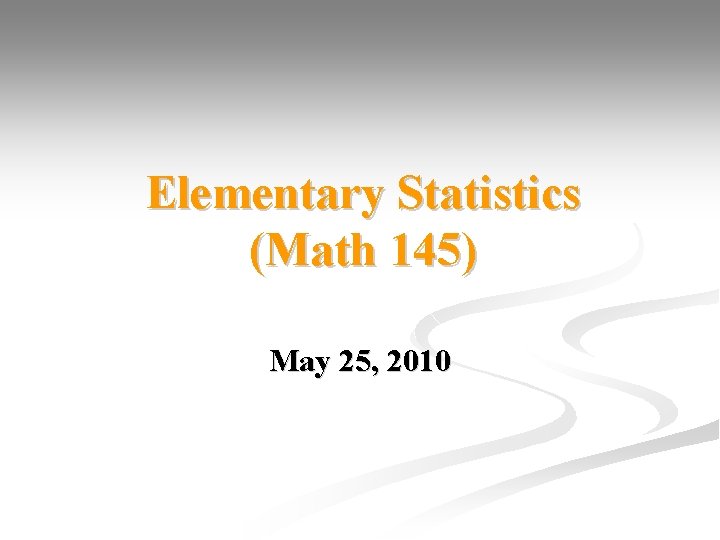 Elementary Statistics
(Math 145)

May 25, 2010